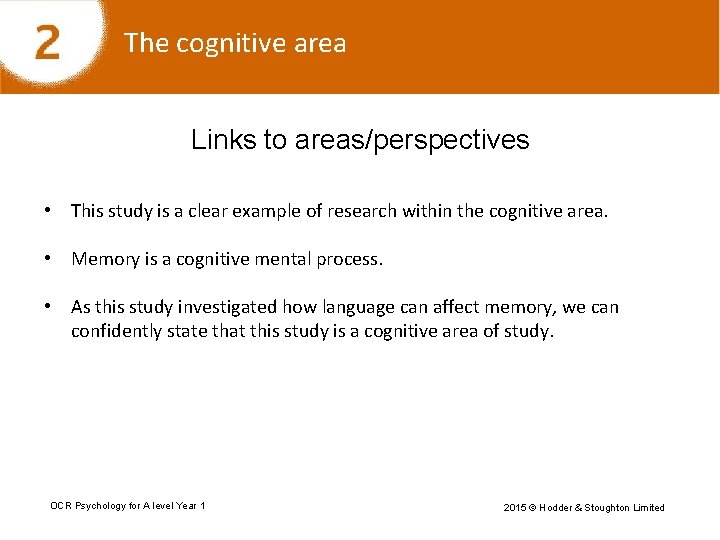 2 The cognitive area

Links to areas/perspectives

• This study is a clear example of research within the cognitive area.

• Memory is a cognitive mental process.

• As this study investigated how language can affect memory, we can confidently state that this study is a cognitive area of study.

OCR Psychology for A level Year 1

2015 © Hodder & Stoughton Limited